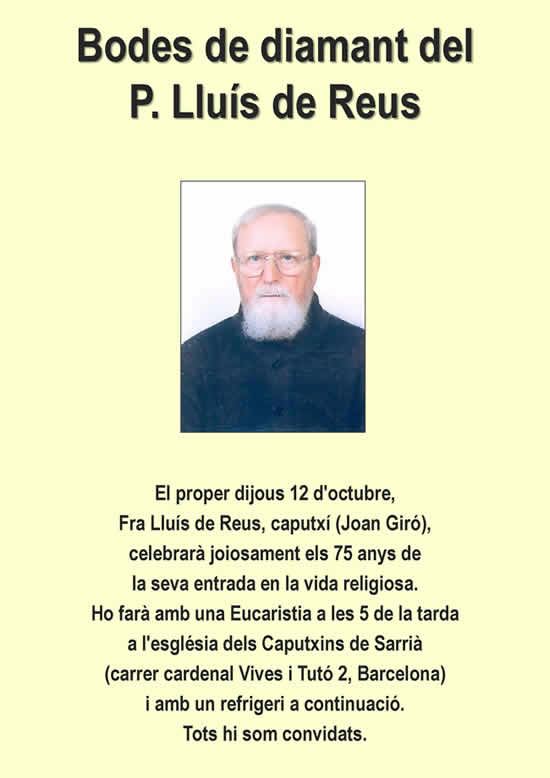 Bodes de diamant del P. Lluís de Reus

El proper dijous 12 d'octubre, Fra Lluís de Reus, caputxí (Joan Giró), celebrarà joiosament els 75 anys de la seva entrada en la vida religiosa. Ho farà amb una Eucaristia a les 5 de la tarda a l'església dels Caputxins de Sarrià (carrer cardenal Vives i Tutó 2, Barcelona) i amb un refrigeri a continuació. Tots hi som convidats.